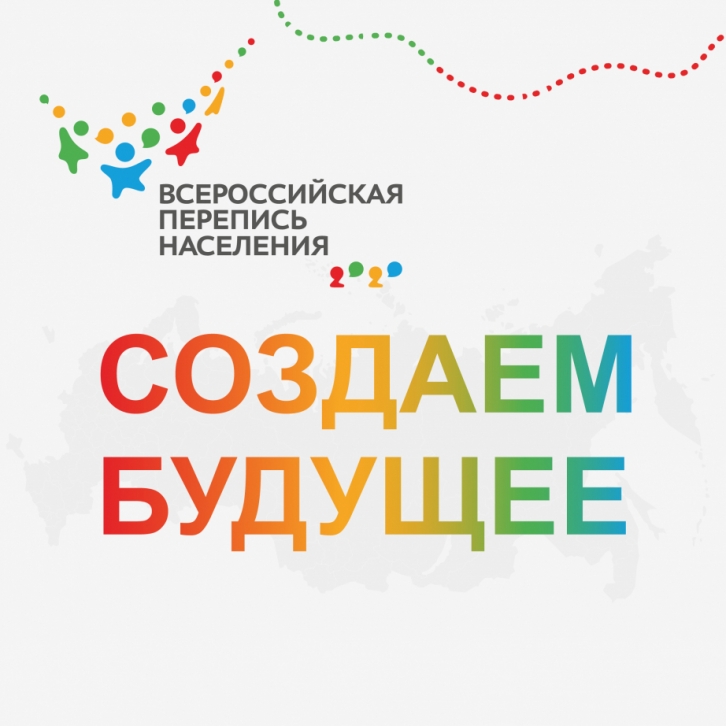 ВСЕРОССИЙСКАЯ ПЕРЕПИСЬ НАСЕЛЕНИЯ
2020

СОЗДАЕМ БУДУЩЕЕ